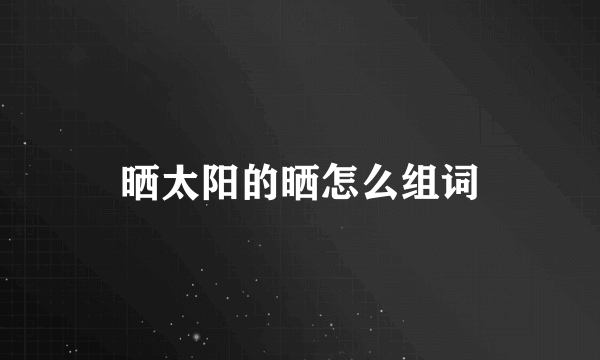 晒太阳的晒怎么组词